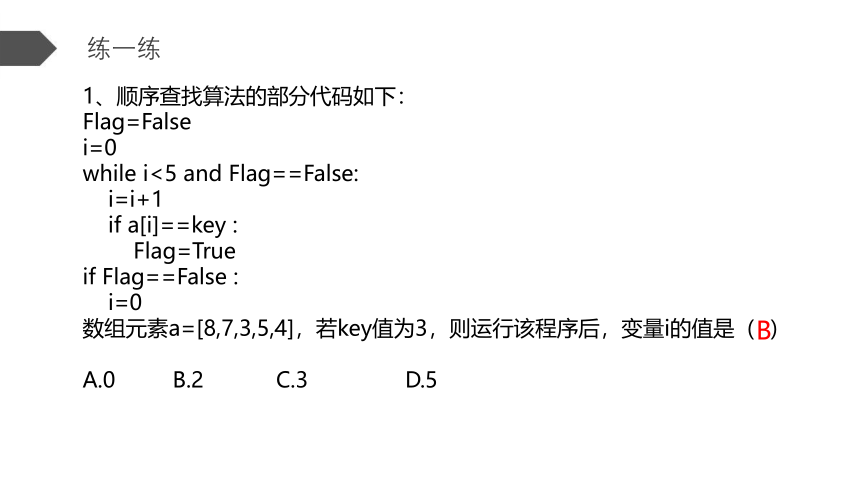 练一练

1、顺序查找算法的部分代码如下：
Flag=False
i=0
while i<5 and Flag==False:
    i=i+1
    if a[i]==key :
        Flag=True
if Flag==False :
    i=0
数组元素a=[8,7,3,5,4]，若key值为3，则运行该程序后，变量i的值是（B）

A.0  B.2  C.3  D.5